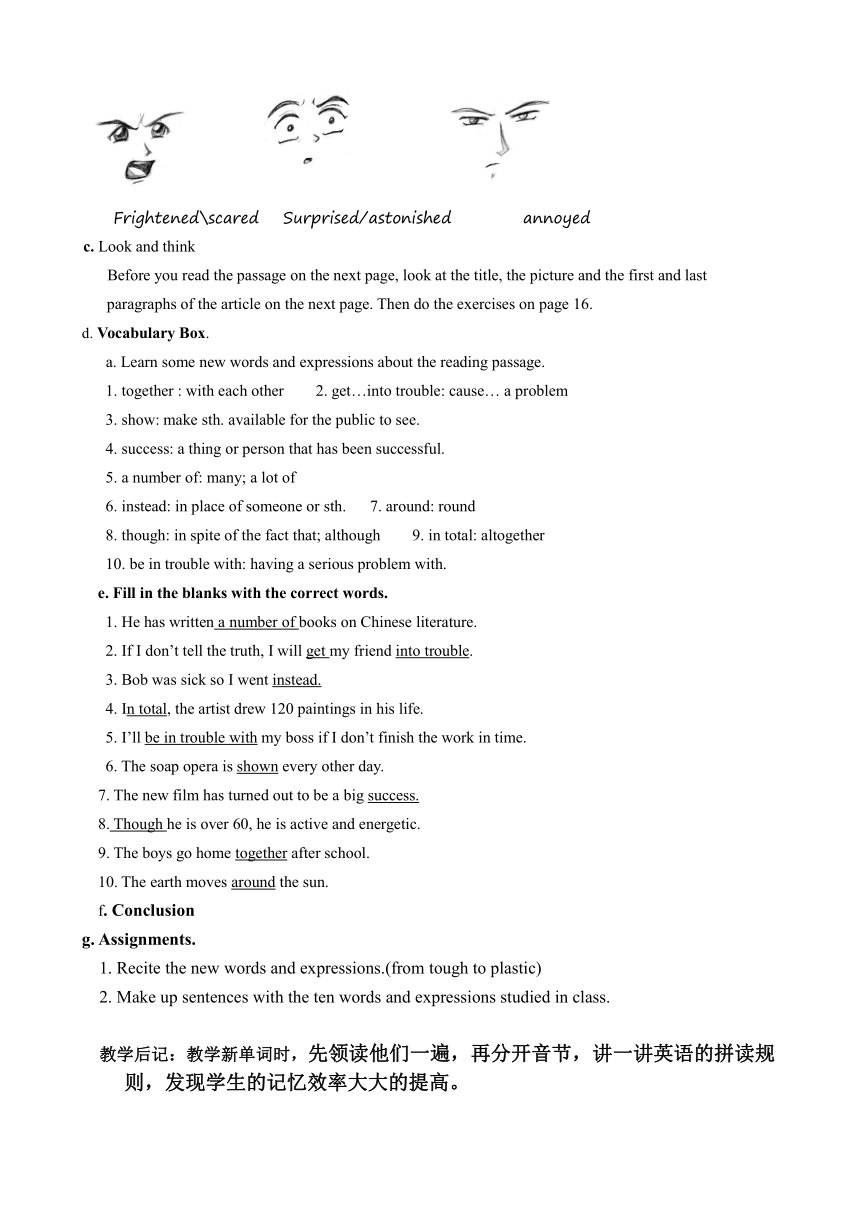 Frightened\scared Surprised/astonished annoyed

c. Look and think

Before you read the passage on the next page, look at the title, the picture and the first and last paragraphs of the article on the next page. Then do the exercises on page 16.

d. Vocabulary Box.

a. Learn some new words and expressions about the reading passage.

1. together : with each other 2. get…into trouble: cause… a problem

3. show: make sth. available for the public to see.

4. success: a thing or person that has been successful.

5. a number of: many; a lot of

6. instead: in place of someone or sth. 7. around: round

8. though: in spite of the fact that; although 9. in total: altogether

10. be in trouble with: having a serious problem with.

e. Fill in the blanks with the correct words.

1. He has written a number of books on Chinese literature.

2. If I don't tell the truth, I will get my friend into trouble.

3. Bob was sick so I went instead.

4. In total, the artist drew 120 paintings in his life.

5. I'll be in trouble with my boss if I don't finish the work in time.

6. The soap opera is shown every other day.

7. The new film has turned out to be a big success.

8. Though he is over 60, he is active and energetic.

9. The boys go home together after school.

10. The earth moves around the sun.

f. Conclusion

g. Assignments.

1. Recite the new words and expressions.(from tough to plastic)

2. Make up sentences with the ten words and expressions studied in class.

教学后记：教学新单词时，先领读他们一遍，再分开音节，讲一讲英语的拼读规则，发现学生的记忆效率大大的提高。